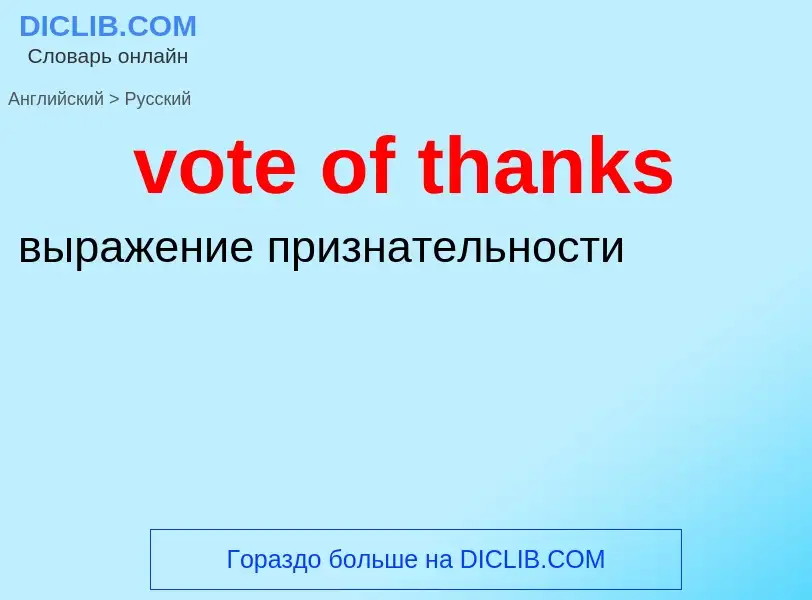 DICLIB.COM
Словарь онлайн

Английский > Русский

vote of thanks

выражение признательности

Гораздо больше на DICLIB.COM